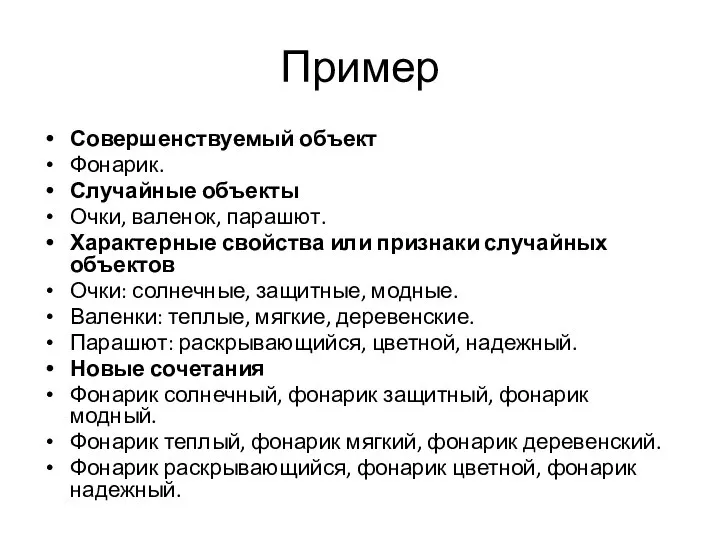 Пример

• Совершенствуемый объект
• Фонарик.
• Случайные объекты
• Очки, валенок, парашют.
• Характерные свойства или признаки случайных объектов
• Очки: солнечные, защитные, модные.
• Валенки: теплые, мягкие, деревенские.
• Парашют: раскрывающийся, цветной, надежный.
• Новые сочетания
• Фонарик солнечный, фонарик защитный, фонарик модный.
• Фонарик теплый, фонарик мягкий, фонарик деревенский.
• Фонарик раскрывающийся, фонарик цветной, фонарик надежный.